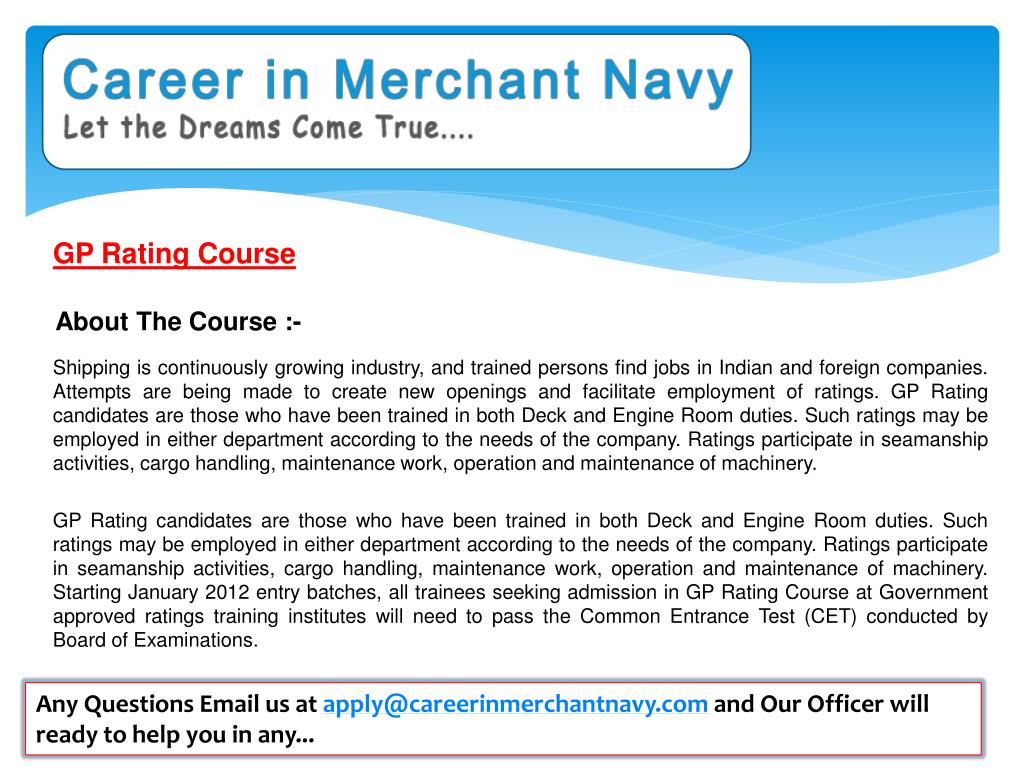 Career in Merchant Navy
Let the Dreams Come True....

GP Rating Course

About The Course :-

Shipping is continuously growing industry, and trained persons find jobs in Indian and foreign companies. Attempts are being made to create new openings and facilitate employment of ratings. GP Rating candidates are those who have been trained in both Deck and Engine Room duties. Such ratings may be employed in either department according to the needs of the company. Ratings participate in seamanship activities, cargo handling, maintenance work, operation and maintenance of machinery.

GP Rating candidates are those who have been trained in both Deck and Engine Room duties. Such ratings may be employed in either department according to the needs of the company. Ratings participate in seamanship activities, cargo handling, maintenance work, operation and maintenance of machinery. Starting January 2012 entry batches, all trainees seeking admission in GP Rating Course at Government approved ratings training institutes will need to pass the Common Entrance Test (CET) conducted by Board of Examinations.

Any Questions Email us at apply@careerinmerchantnavy.com and Our Officer will ready to help you in any...